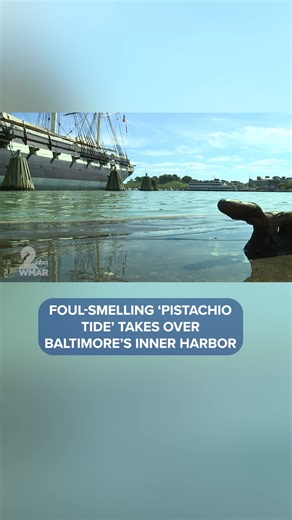 2 abc WMAR

FOUL-SMELLING 'PISTACHIO TIDE' TAKES OVER BALTIMORE'S INNER HARBOR